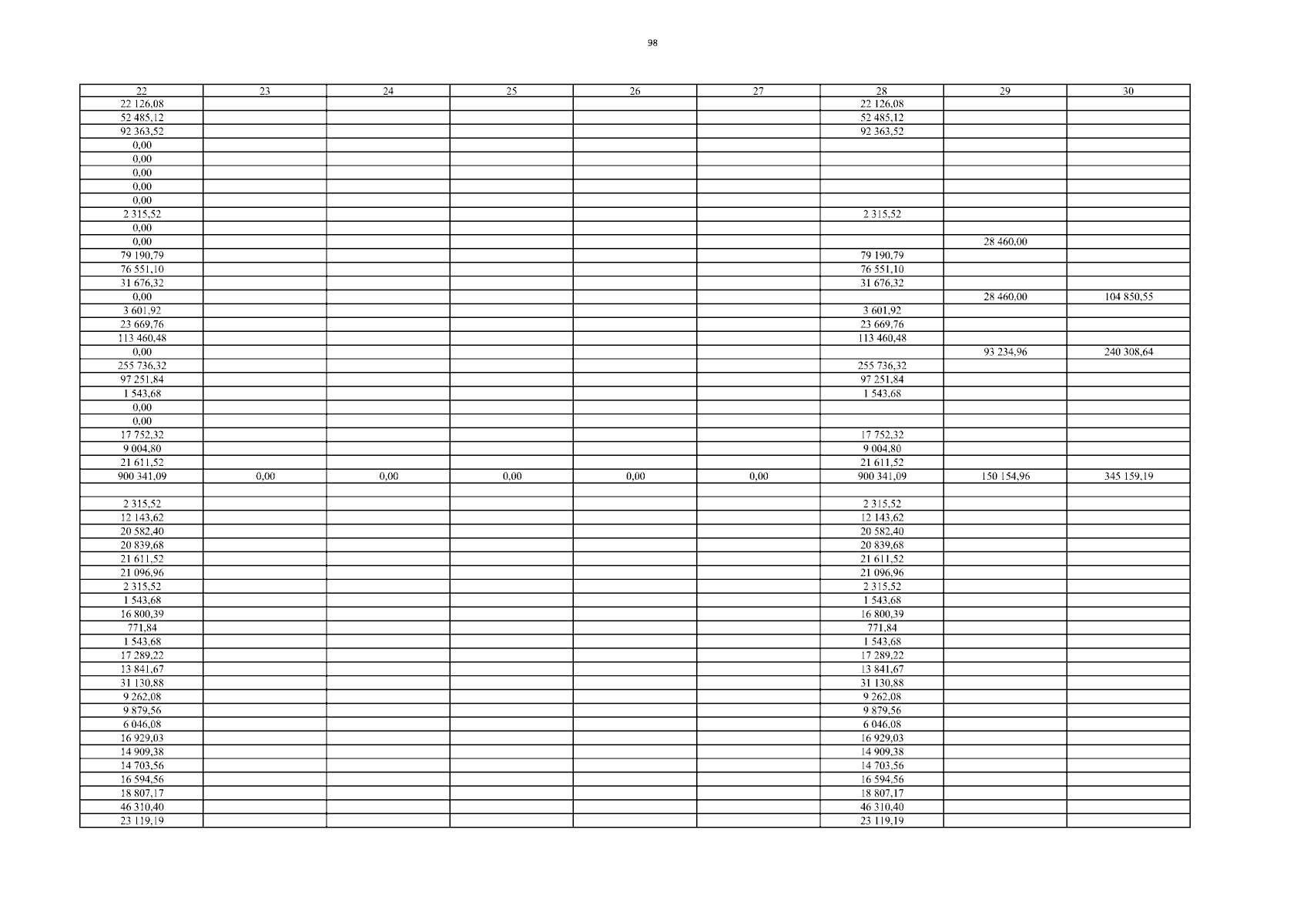 98

| 22 | 23 | 24 | 25 | 26 | 27 | 28 | 29 | 30 |
|---|---|---|---|---|---|---|---|---|
| 22 126,08 | | | | | | 22 126,08 | | |
| 52 485,12 | | | | | | 52 485,12 | | |
| 92 363,52 | | | | | | 92 363,52 | | |
| 0,00 | | | | | | | | |
| 0,00 | | | | | | | | |
| 0,00 | | | | | | | | |
| 0,00 | | | | | | | | |
| 0,00 | | | | | | | | |
| 2 315,52 | | | | | | 2 315,52 | | |
| 0,00 | | | | | | | | |
| 0,00 | | | | | | | 28 460,00 | |
| 79 190,79 | | | | | | 79 190,79 | | |
| 76 551,10 | | | | | | 76 551,10 | | |
| 31 676,32 | | | | | | 31 676,32 | | |
| 0,00 | | | | | | | 28 460,00 | 104 850,55 |
| 3 601,92 | | | | | | 3 601,92 | | |
| 23 669,76 | | | | | | 23 669,76 | | |
| 113 460,48 | | | | | | 113 460,48 | | |
| 0,00 | | | | | | | 93 234,96 | 240 308,64 |
| 255 736,32 | | | | | | 255 736,32 | | |
| 97 251,84 | | | | | | 97 251,84 | | |
| 1 543,68 | | | | | | 1 543,68 | | |
| 0,00 | | | | | | | | |
| 0,00 | | | | | | | | |
| 17 752,32 | | | | | | 17 752,32 | | |
| 9 004,80 | | | | | | 9 004,80 | | |
| 21 611,52 | | | | | | 21 611,52 | | |
| 900 341,09 | 0,00 | 0,00 | 0,00 | 0,00 | 0,00 | 900 341,09 | 150 154,96 | 345 159,19 |
| | | | | | | | | |
| 2 315,52 | | | | | | 2 315,52 | | |
| 12 143,62 | | | | | | 12 143,62 | | |
| 20 582,40 | | | | | | 20 582,40 | | |
| 20 839,68 | | | | | | 20 839,68 | | |
| 21 611,52 | | | | | | 21 611,52 | | |
| 21 096,96 | | | | | | 21 096,96 | | |
| 2 315,52 | | | | | | 2 315,52 | | |
| 1 543,68 | | | | | | 1 543,68 | | |
| 16 800,39 | | | | | | 16 800,39 | | |
| 771,84 | | | | | | 771,84 | | |
| 1 543,68 | | | | | | 1 543,68 | | |
| 17 289,22 | | | | | | 17 289,22 | | |
| 13 841,67 | | | | | | 13 841,67 | | |
| 31 130,88 | | | | | | 31 130,88 | | |
| 9 262,08 | | | | | | 9 262,08 | | |
| 9 879,56 | | | | | | 9 879,56 | | |
| 6 046,08 | | | | | | 6 046,08 | | |
| 16 929,03 | | | | | | 16 929,03 | | |
| 14 909,38 | | | | | | 14 909,38 | | |
| 14 703,56 | | | | | | 14 703,56 | | |
| 16 594,56 | | | | | | 16 594,56 | | |
| 18 807,17 | | | | | | 18 807,17 | | |
| 46 310,40 | | | | | | 46 310,40 | | |
| 23 119,19 | | | | | | 23 119,19 | | |